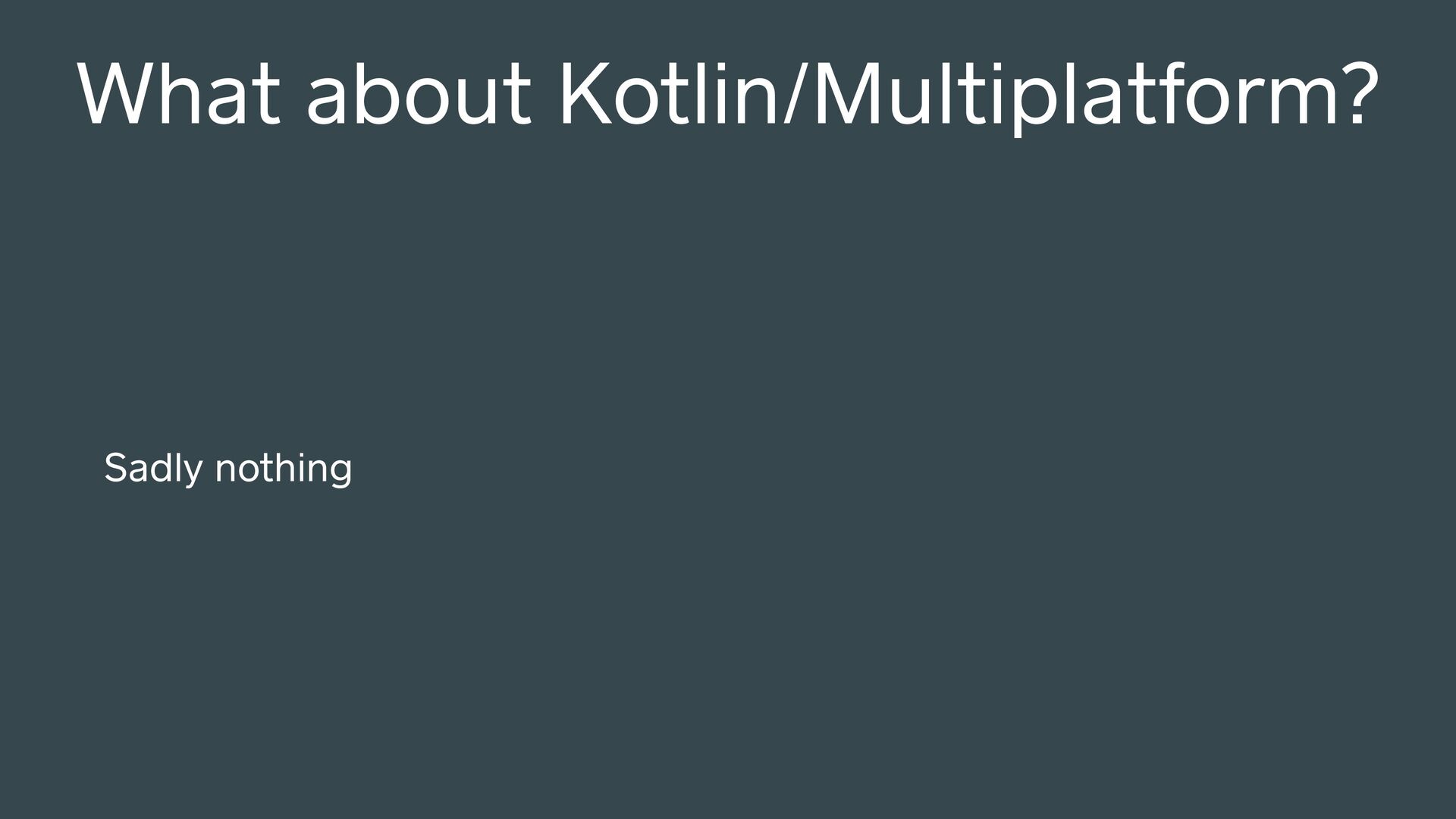 What about Kotlin/Multiplatform?

Sadly nothing